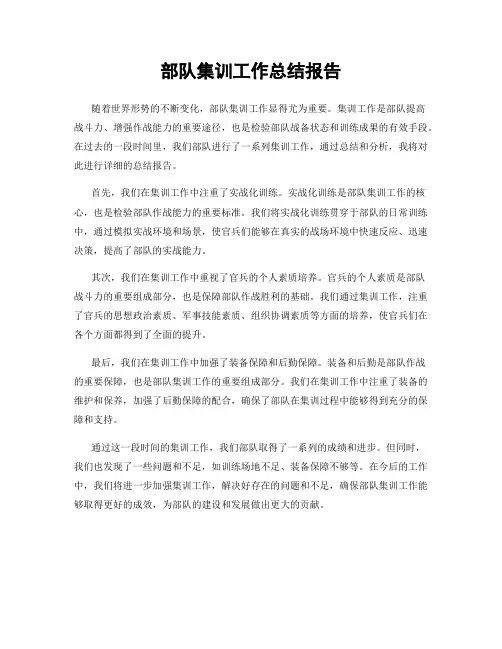 部队集训工作总结报告

随着世界形势的不断变化，部队集训工作显得尤为重要。集训工作是部队提高战斗力、增强作战能力的重要途径，也是检验部队战备状态和训练成果的有效手段。在过去的一段时间里，我们部队进行了一系列集训工作，通过总结和分析，我将对此进行详细的总结报告。

首先，我们在集训工作中注重了实战化训练。实战化训练是部队集训工作的核心，也是检验部队作战能力的重要标准。我们将实战化训练贯穿于部队的日常训练中，通过模拟实战环境和场景，使官兵们能够在真实的战场环境中快速反应、迅速决策，提高了部队的实战能力。

其次，我们在集训工作中重视了官兵的个人素质培养。官兵的个人素质是部队战斗力的重要组成部分，也是保障部队作战胜利的基础。我们通过集训工作，注重了官兵的思想政治素质、军事技能素质、组织协调素质等方面的培养，使官兵们在各个方面都得到了全面的提升。

最后，我们在集训工作中加强了装备保障和后勤保障。装备和后勤是部队作战的重要保障，也是部队集训工作的重要组成部分。我们在集训工作中注重了装备的维护和保养，加强了后勤保障的配合，确保了部队在集训过程中能够得到充分的保障和支持。

通过这一段时间的集训工作，我们部队取得了一系列的成绩和进步。但同时，我们也发现了一些问题和不足，如训练场地不足、装备保障不够等。在今后的工作中，我们将进一步加强集训工作，解决好存在的问题和不足，确保部队集训工作能够取得更好的成效，为部队的建设和发展做出更大的贡献。